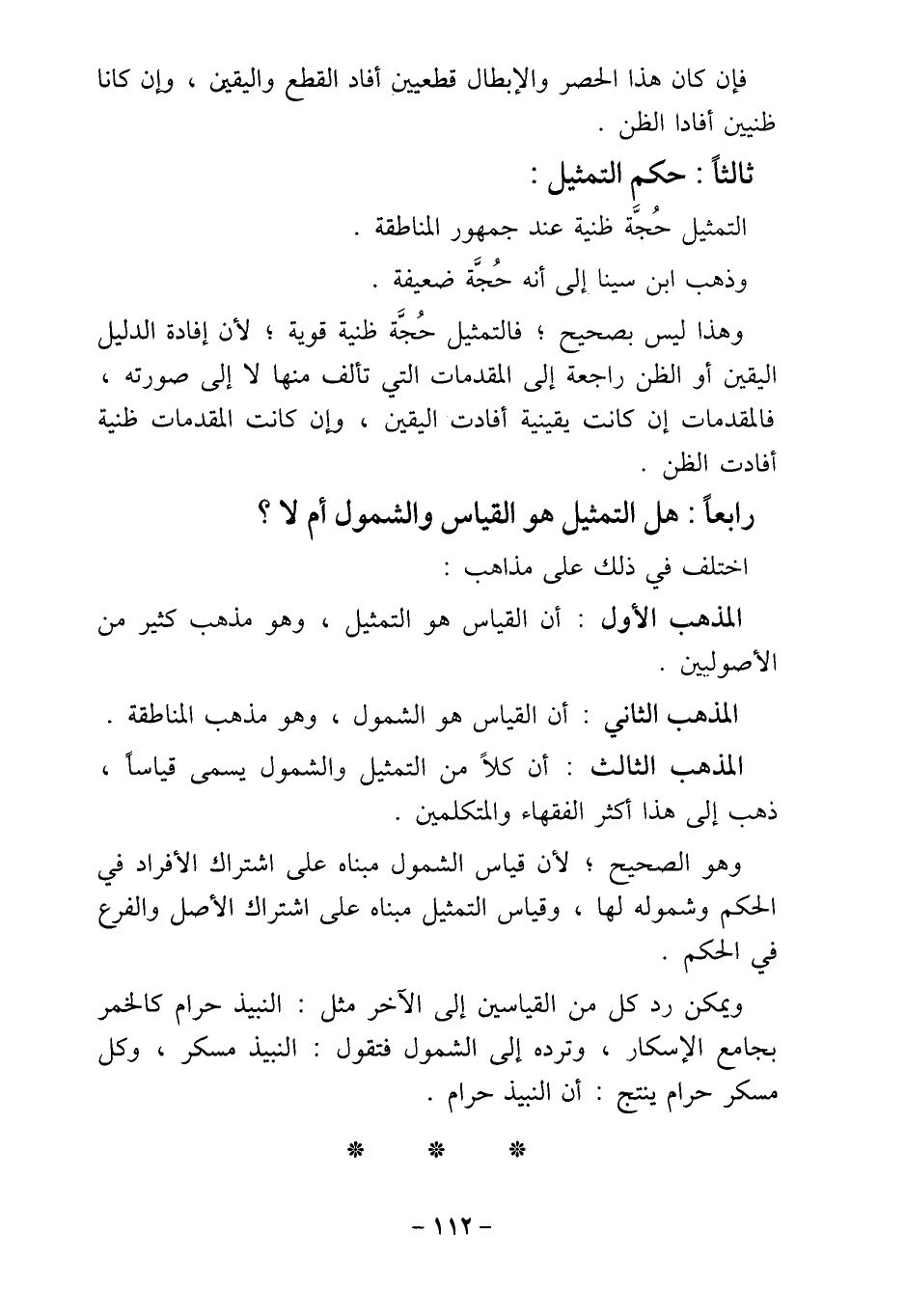 فإن كان هذا الحصر والإبطال قطعيين أفاد القطع واليقين ، وإن كانا ظنيين أفادا الظن .

ثالثاً : حكم التمثيل :

التمثيل حُجَّة ظنية عند جمهور المناطقة .

وذهب ابن سينا إلى أنه حُجَّة ضعيفة .

وهذا ليس بصحيح ؛ فالتمثيل حُجَّة ظنية قوية ؛ لأن إفادة الدليل اليقين أو الظن راجعة إلى المقدمات التي تألف منها لا إلى صورته ، فالمقدمات إن كانت يقينية أفادت اليقين ، وإن كانت المقدمات ظنية أفادت الظن .

رابعاً : هل التمثيل هو القياس والشمول أم لا ؟

اختلف في ذلك على مذاهب :

المذهب الأول : أن القياس هو التمثيل ، وهو مذهب كثير من الأصوليين .

المذهب الثاني : أن القياس هو الشمول ، وهو مذهب المناطقة .

المذهب الثالث : أن كلاً من التمثيل والشمول يسمى قياساً ، ذهب إلى هذا أكثر الفقهاء والمتكلمين .

وهو الصحيح ؛ لأن قياس الشمول مبناه على اشتراك الأفراد في الحكم وشموله لها ، وقياس التمثيل مبناه على اشتراك الأصل والفرع في الحكم .

ويمكن رد كل من القياسين إلى الآخر مثل : النبيذ حرام كالخمر بجامع الإسكار ، وترده إلى الشمول فتقول : النبيذ مسكر ، وكل مسكر حرام ينتج : أن النبيذ حرام .

* * *

- ١١٢ -